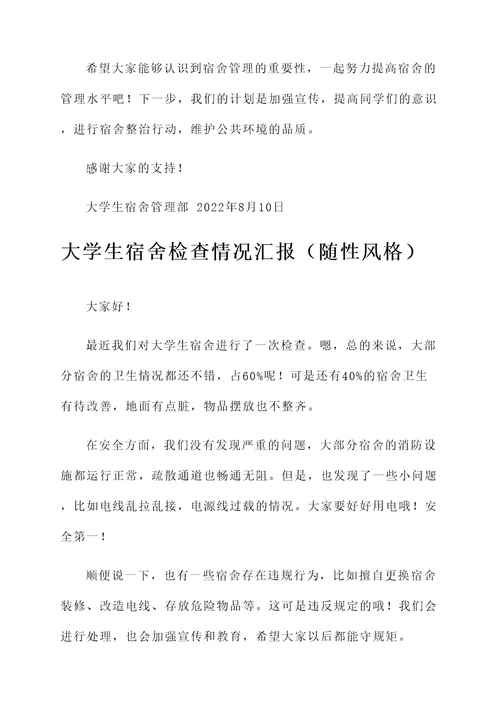 希望大家能够认识到宿舍管理的重要性，一起努力提高宿舍的管理水平吧！下一步，我们的计划是加强宣传，提高同学们的意识，进行宿舍整治行动，维护公共环境的品质。

感谢大家的支持！

大学生宿舍管理部 2022年8月10日

大学生宿舍检查情况汇报（随性风格）

大家好！

最近我们对大学生宿舍进行了一次检查。嗯，总的来说，大部分宿舍的卫生情况都还不错，占60%呢！可是还有40%的宿舍卫生有待改善，地面有点脏，物品摆放也不整齐。

在安全方面，我们没有发现严重的问题，大部分宿舍的消防设施都运行正常，疏散通道也畅通无阻。但是，也发现了一些小问题，比如电线乱拉乱接，电源线过载的情况。大家要好好用电哦！安全第一！

顺便说一下，也有一些宿舍存在违规行为，比如擅自更换宿舍装修、改造电线、存放危险物品等。这可是违反规定的哦！我们会进行处理，也会加强宣传和教育，希望大家以后都能守规矩。